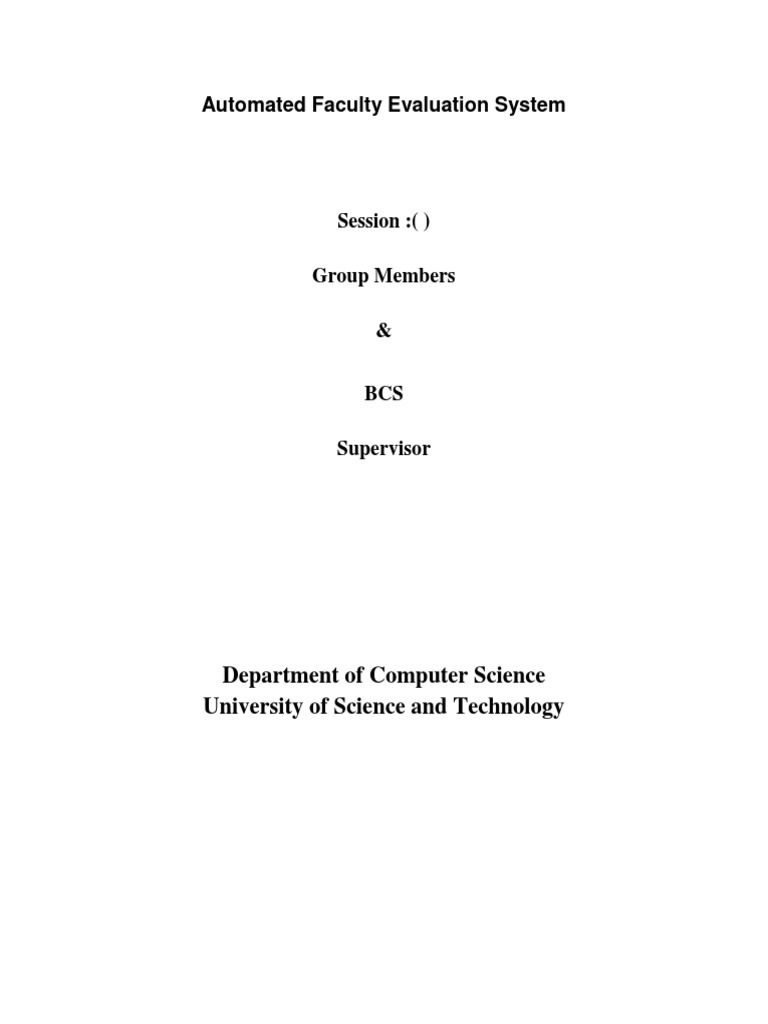 Automated Faculty Evaluation System

Session :( )

Group Members

&

BCS

Supervisor

Department of Computer Science
University of Science and Technology